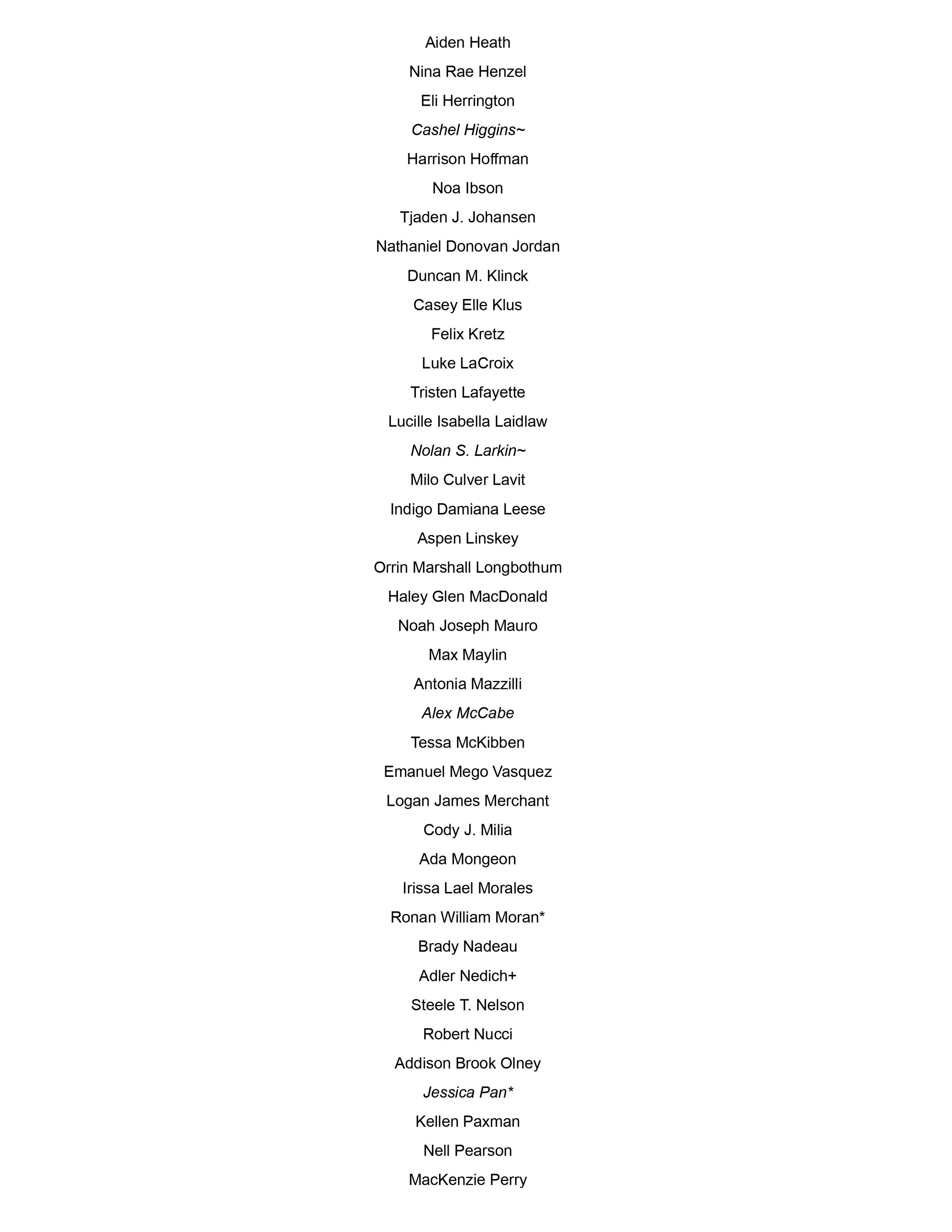 Aiden Heath

Nina Rae Henzel

Eli Herrington

Cashel Higgins~

Harrison Hoffman

Noa Ibson

Tjaden J. Johansen

Nathaniel Donovan Jordan

Duncan M. Klinck

Casey Elle Klus

Felix Kretz

Luke LaCroix

Tristen Lafayette

Lucille Isabella Laidlaw

Nolan S. Larkin~

Milo Culver Lavit

Indigo Damiana Leese

Aspen Linskey

Orrin Marshall Longbothum

Haley Glen MacDonald

Noah Joseph Mauro

Max Maylin

Antonia Mazzilli

Alex McCabe

Tessa McKibben

Emanuel Mego Vasquez

Logan James Merchant

Cody J. Milia

Ada Mongeon

Irissa Lael Morales

Ronan William Moran*

Brady Nadeau

Adler Nedich+

Steele T. Nelson

Robert Nucci

Addison Brook Olney

Jessica Pan*

Kellen Paxman

Nell Pearson

MacKenzie Perry